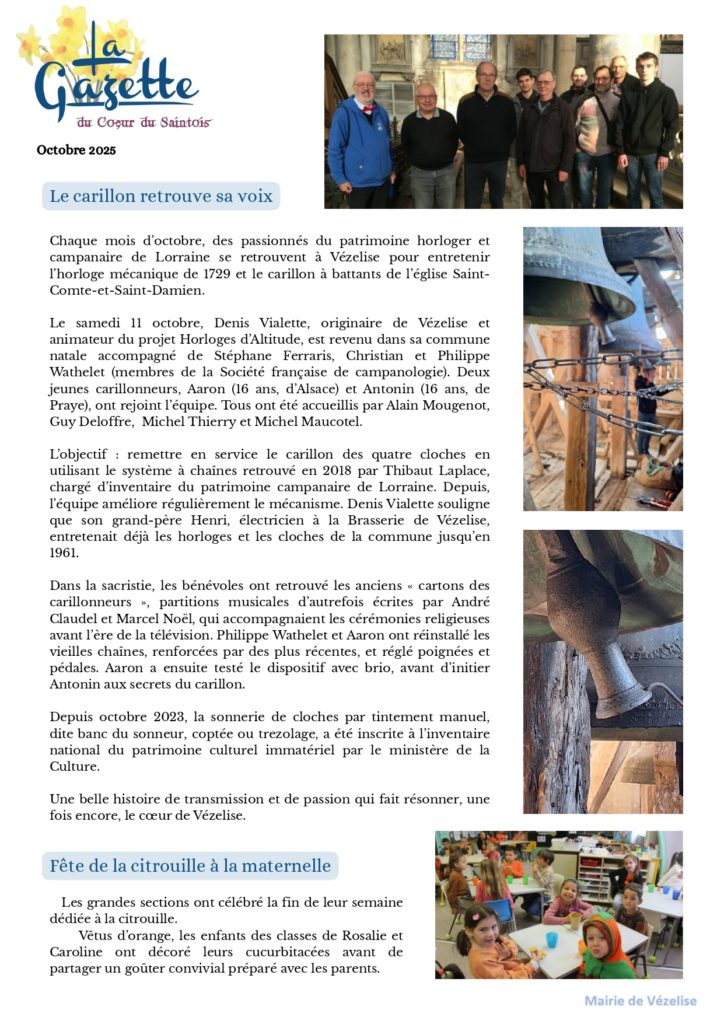 La Gazette
du Cœur du Saintois

Octobre 2025

Le carillon retrouve sa voix

Chaque mois d'octobre, des passionnés du patrimoine horloger et campanaire de Lorraine se retrouvent à Vézelise pour entretenir l'horloge mécanique de 1729 et le carillon à battants de l'église Saint-Comte-et-Saint-Damien.

Le samedi 11 octobre, Denis Vialette, originaire de Vézelise et animateur du projet Horloges d'Altitude, est revenu dans sa commune natale accompagné de Stéphane Ferraris, Christian et Philippe Wathelet (membres de la Société française de campanologie). Deux jeunes carillonneurs, Aaron (16 ans, d'Alsace) et Antonin (16 ans, de Praye), ont rejoint l'équipe. Tous ont été accueillis par Alain Mougenot, Guy Deloffre, Michel Thierry et Michel Maucotel.

L'objectif : remettre en service le carillon des quatre cloches en utilisant le système à chaînes retrouvé en 2018 par Thibaut Laplace, chargé d'inventaire du patrimoine campanaire de Lorraine. Depuis, l'équipe améliore régulièrement le mécanisme. Denis Vialette souligne que son grand-père Henri, électricien à la Brasserie de Vézelise, entretenait déjà les horloges et les cloches de la commune jusqu'en 1961.

Dans la sacristie, les bénévoles ont retrouvé les anciens « cartons des carillonneurs », partitions musicales d'autrefois écrites par André Claudel et Marcel Noël, qui accompagnaient les cérémonies religieuses avant l'ère de la télévision. Philippe Wathelet et Aaron ont réinstallé les vieilles chaînes, renforcées par des plus récentes, et réglé poignées et pédales. Aaron a ensuite testé le dispositif avec brio, avant d'initier Antonin aux secrets du carillon.

Depuis octobre 2023, la sonnerie de cloches par tintement manuel, dite banc du sonneur, coptée ou trezolage, a été inscrite à l'inventaire national du patrimoine culturel immatériel par le ministère de la Culture.

Une belle histoire de transmission et de passion qui fait résonner, une fois encore, le cœur de Vézelise.

Fête de la citrouille à la maternelle

Les grandes sections ont célébré la fin de leur semaine dédiée à la citrouille.

Vêtus d'orange, les enfants des classes de Rosalie et Caroline ont décoré leurs cucurbitacées avant de partager un goûter convivial préparé avec les parents.

Mairie de Vézelise